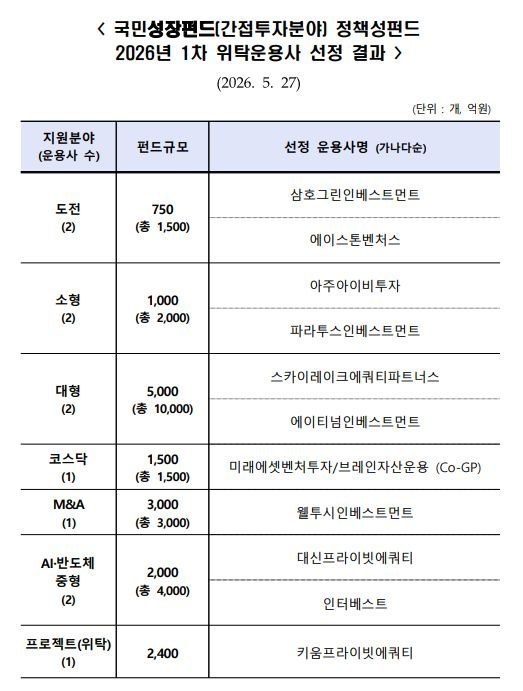 < 국민성장펀드(간접투자분야) 정책성펀드
2026년 1차 위탁운용사 선정 결과 >

(2026. 5. 27)

(단위 : 개, 억원)

| 지원분야 (운용사 수) | 펀드규모 | 선정 운용사명 (가나다순) |
|---|---|---|
| 도전 (2) | 750 (총 1,500) | 삼호그린인베스트먼트 |
| | | 에이스톤벤처스 |
| 소형 (2) | 1,000 (총 2,000) | 아주아이비투자 |
| | | 파라투스인베스트먼트 |
| 대형 (2) | 5,000 (총 10,000) | 스카이레이크에쿼티파트너스 |
| | | 에이티넘인베스트먼트 |
| 코스닥 (1) | 1,500 (총 1,500) | 미래에셋벤처투자/브레인자산운용 (Co-GP) |
| M&A (1) | 3,000 (총 3,000) | 웰투시인베스트먼트 |
| AI·반도체 중형 (2) | 2,000 (총 4,000) | 대신프라이빗에쿼티 |
| | | 인터베스트 |
| 프로젝트(위탁) (1) | 2,400 | 키움프라이빗에쿼티 |